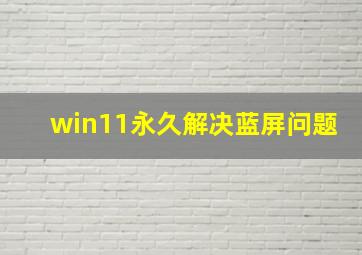 win11永久解决蓝屏问题